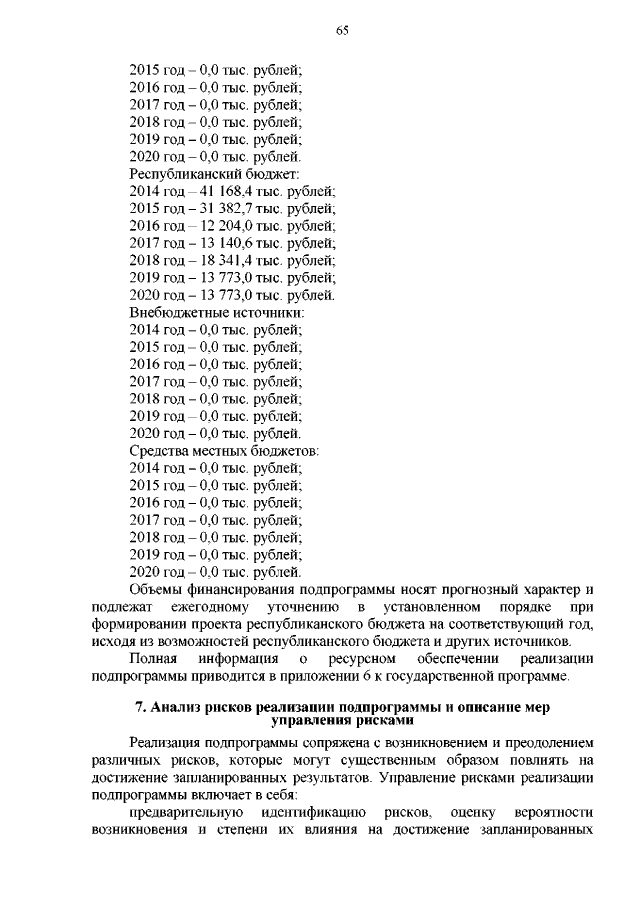 65

2015 год – 0,0 тыс. рублей;
2016 год – 0,0 тыс. рублей;
2017 год – 0,0 тыс. рублей;
2018 год – 0,0 тыс. рублей;
2019 год – 0,0 тыс. рублей;
2020 год – 0,0 тыс. рублей.
Республиканский бюджет:
2014 год – 41 168,4 тыс. рублей;
2015 год – 31 382,7 тыс. рублей;
2016 год – 12 204,0 тыс. рублей;
2017 год – 13 140,6 тыс. рублей;
2018 год – 18 341,4 тыс. рублей;
2019 год – 13 773,0 тыс. рублей;
2020 год – 13 773,0 тыс. рублей.
Внебюджетные источники:
2014 год – 0,0 тыс. рублей;
2015 год – 0,0 тыс. рублей;
2016 год – 0,0 тыс. рублей;
2017 год – 0,0 тыс. рублей;
2018 год – 0,0 тыс. рублей;
2019 год – 0,0 тыс. рублей;
2020 год – 0,0 тыс. рублей.
Средства местных бюджетов:
2014 год – 0,0 тыс. рублей;
2015 год – 0,0 тыс. рублей;
2016 год – 0,0 тыс. рублей;
2017 год – 0,0 тыс. рублей;
2018 год – 0,0 тыс. рублей;
2019 год – 0,0 тыс. рублей;
2020 год – 0,0 тыс. рублей.

Объемы финансирования подпрограммы носят прогнозный характер и подлежат ежегодному уточнению в установленном порядке при формировании проекта республиканского бюджета на соответствующий год, исходя из возможностей республиканского бюджета и других источников.

Полная информация о ресурсном обеспечении реализации подпрограммы приводится в приложении 6 к государственной программе.

7. Анализ рисков реализации подпрограммы и описание мер управления рисками

Реализация подпрограммы сопряжена с возникновением и преодолением различных рисков, которые могут существенным образом повлиять на достижение запланированных результатов. Управление рисками реализации подпрограммы включает в себя:

предварительную идентификацию рисков, оценку вероятности возникновения и степени их влияния на достижение запланированных